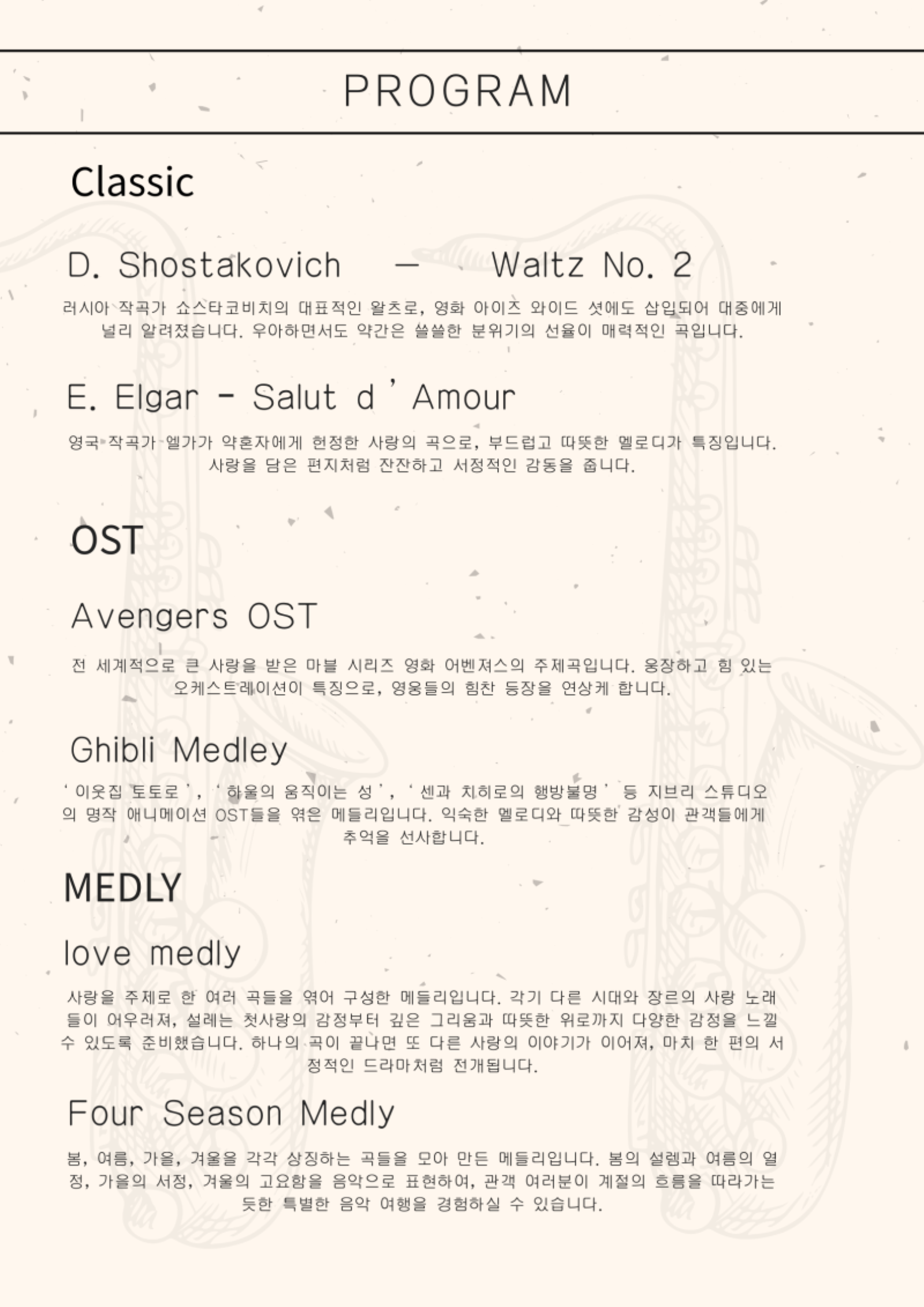 PROGRAM

Classic

D. Shostakovich — Waltz No. 2

러시아 작곡가 쇼스타코비치의 대표적인 왈츠로, 영화 아이즈 와이드 셧에도 삽입되어 대중에게 널리 알려졌습니다. 우아하면서도 약간은 쓸쓸한 분위기의 선율이 매력적인 곡입니다.

E. Elgar - Salut d ' Amour

영국 작곡가 엘가가 약혼자에게 헌정한 사랑의 곡으로, 부드럽고 따뜻한 멜로디가 특징입니다. 사랑을 담은 편지처럼 잔잔하고 서정적인 감동을 줍니다.

OST

Avengers OST

전 세계적으로 큰 사랑을 받은 마블 시리즈 영화 어벤져스의 주제곡입니다. 웅장하고 힘 있는 오케스트레이션이 특징으로, 영웅들의 힘찬 등장을 연상케 합니다.

Ghibli Medley

' 이웃집 토토로 ', ' 하울의 움직이는 성 ', ' 센과 치히로의 행방불명 ' 등 지브리 스튜디오의 명작 애니메이션 OST들을 엮은 메들리입니다. 익숙한 멜로디와 따뜻한 감성이 관객들에게 추억을 선사합니다.

MEDLY

love medly

사랑을 주제로 한 여러 곡들을 엮어 구성한 메들리입니다. 각기 다른 시대와 장르의 사랑 노래들이 어우러져, 설레는 첫사랑의 감정부터 깊은 그리움과 따뜻한 위로까지 다양한 감정을 느낄 수 있도록 준비했습니다. 하나의 곡이 끝나면 또 다른 사랑의 이야기가 이어져, 마치 한 편의 서정적인 드라마처럼 전개됩니다.

Four Season Medly

봄, 여름, 가을, 겨울을 각각 상징하는 곡들을 모아 만든 메들리입니다. 봄의 설렘과 여름의 열정, 가을의 서정, 겨울의 고요함을 음악으로 표현하여, 관객 여러분이 계절의 흐름을 따라가는 듯한 특별한 음악 여행을 경험하실 수 있습니다.